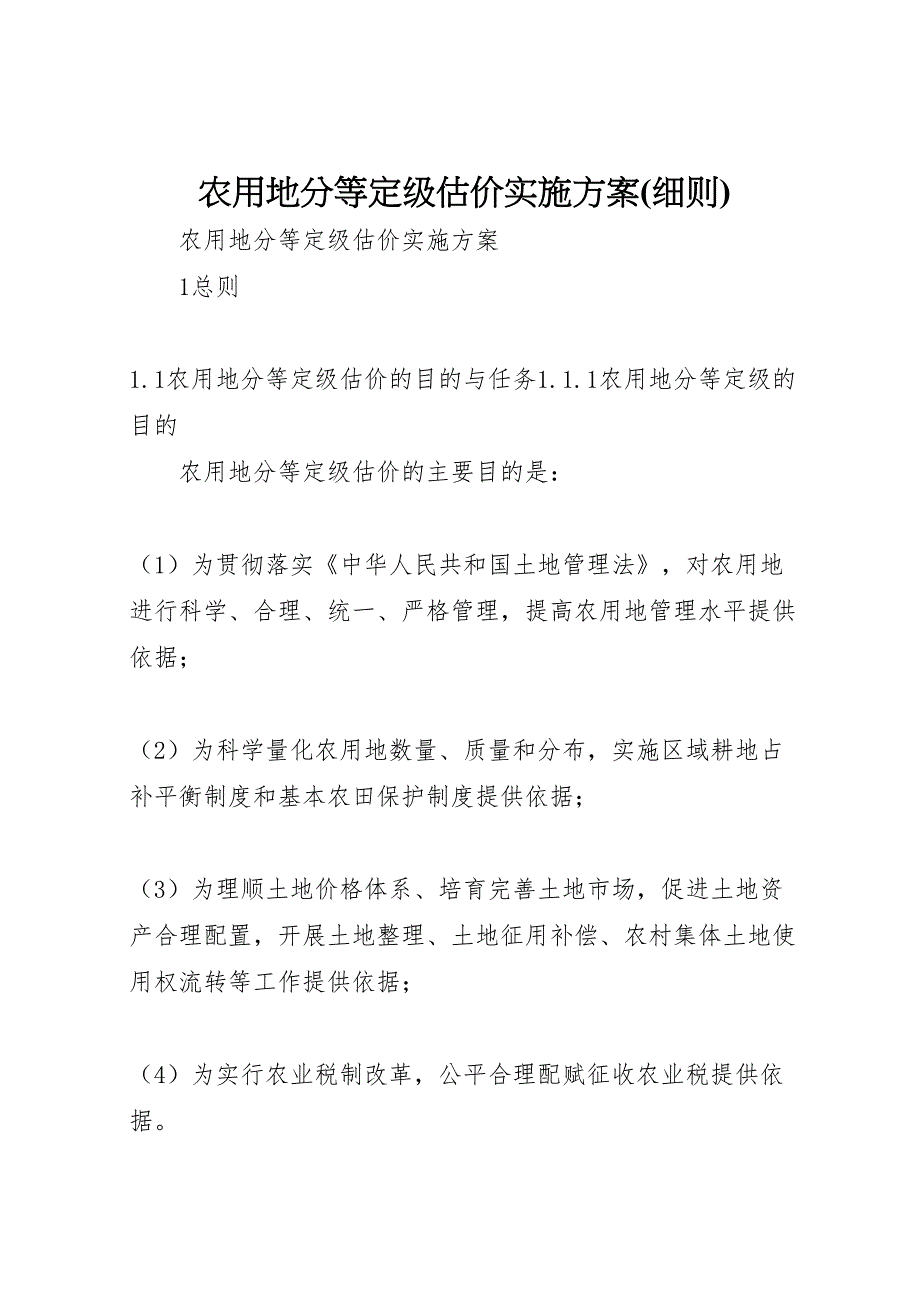 农用地分等定级估价实施方案(细则)

农用地分等定级估价实施方案

1总则

1.1农用地分等定级估价的目的与任务1.1.1农用地分等定级的目的

农用地分等定级估价的主要目的是：

（1）为贯彻落实《中华人民共和国土地管理法》，对农用地进行科学、合理、统一、严格管理，提高农用地管理水平提供依据；

（2）为科学量化农用地数量、质量和分布，实施区域耕地占补平衡制度和基本农田保护制度提供依据；

（3）为理顺土地价格体系、培育完善土地市场，促进土地资产合理配置，开展土地整理、土地征用补偿、农村集体土地使用权流转等工作提供依据；

（4）为实行农业税制改革，公平合理配赋征收农业税提供依据。